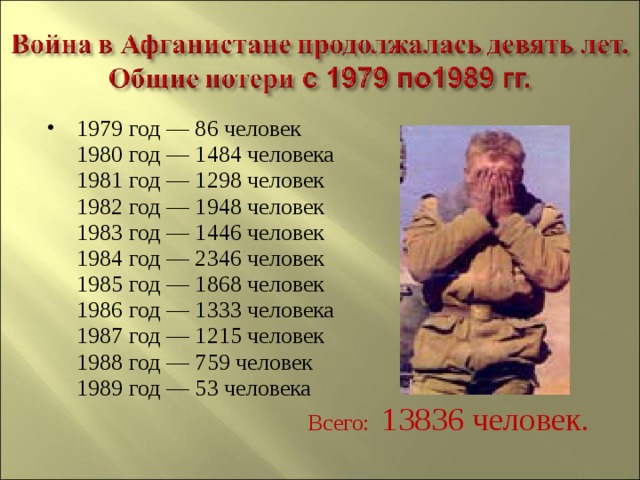 Война в Афганистане продолжалась девять лет. Общие потери с 1979 по1989 гг.

• 1979 год — 86 человек
1980 год — 1484 человека
1981 год — 1298 человек
1982 год — 1948 человек
1983 год — 1446 человек
1984 год — 2346 человек
1985 год — 1868 человек
1986 год — 1333 человека
1987 год — 1215 человек
1988 год — 759 человек
1989 год — 53 человека

Всего: 13836 человек.